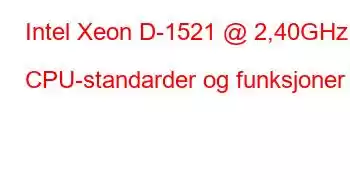 Intel Xeon D-1521 @ 2,40GHz

CPU-standarder og funksjoner